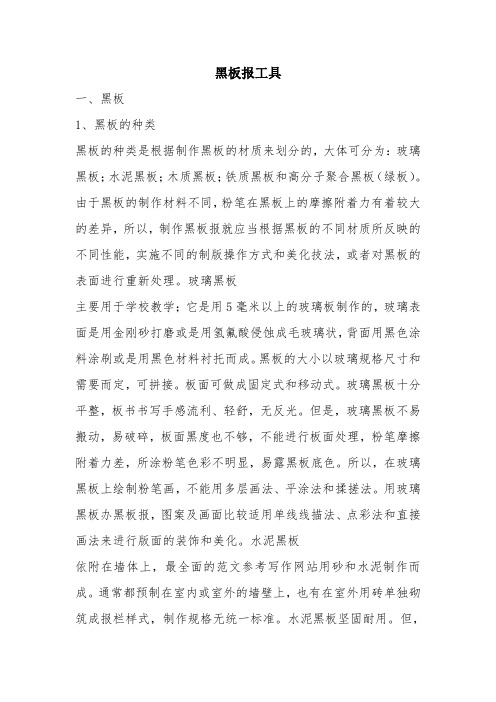 黑板报工具

一、黑板

1、黑板的种类

黑板的种类是根据制作黑板的材质来划分的，大体可分为：玻璃黑板；水泥黑板；木质黑板；铁质黑板和高分子聚合黑板（绿板）。由于黑板的制作材料不同，粉笔在黑板上的摩擦附着力有着较大的差异，所以，制作黑板报就应当根据黑板的不同材质所反映的不同性能，实施不同的制版操作方式和美化技法，或者对黑板的表面进行重新处理。玻璃黑板

主要用于学校教学；它是用5毫米以上的玻璃板制作的，玻璃表面是用金刚砂打磨或是用氢氟酸侵蚀成毛玻璃状，背面用黑色涂料涂刷或是用黑色材料衬托而成。黑板的大小以玻璃规格尺寸和需要而定，可拼接。板面可做成固定式和移动式。玻璃黑板十分平整，板书书写手感流利、轻舒，无反光。但是，玻璃黑板不易搬动，易破碎，板面黑度也不够，不能进行板面处理，粉笔摩擦附着力差，所涂粉笔色彩不明显，易露黑板底色。所以，在玻璃黑板上绘制粉笔画，不能用多层画法、平涂法和揉搓法。用玻璃黑板办黑板报，图案及画面比较适用单线线描法、点彩法和直接画法来进行版面的装饰和美化。水泥黑板

依附在墙体上，最全面的范文参考写作网站用砂和水泥制作而成。通常都预制在室内或室外的墙壁上，也有在室外用砖单独砌筑成报栏样式，制作规格无统一标准。水泥黑板坚固耐用。但，